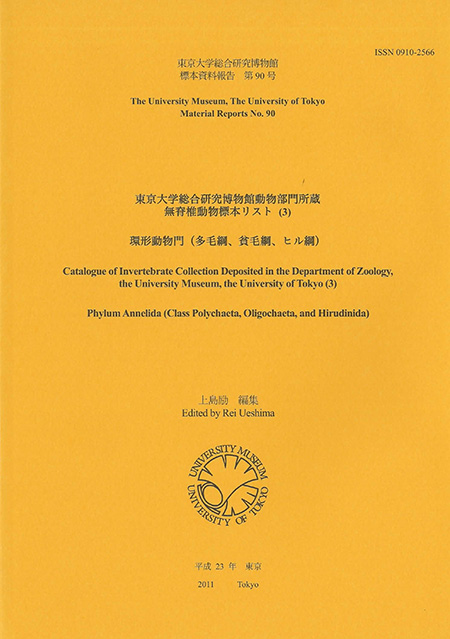 ISSN 0910-2566

東京大学総合研究博物館
標本資料報告　第90号

The University Museum, The University of Tokyo
Material Reports No. 90

東京大学総合研究博物館動物部門所蔵
無脊椎動物標本リスト (3)

環形動物門（多毛綱、貧毛綱、ヒル綱）

Catalogue of Invertebrate Collection Deposited in the Department of Zoology, the University Museum, the University of Tokyo (3)

Phylum Annelida (Class Polychaeta, Oligochaeta, and Hirudinida)

上島励　編集
Edited by Rei Ueshima

UNIVERSITY MUSEUM
UNIVERSITY OF TOKYO

平成 23 年　東京

2011　　Tokyo